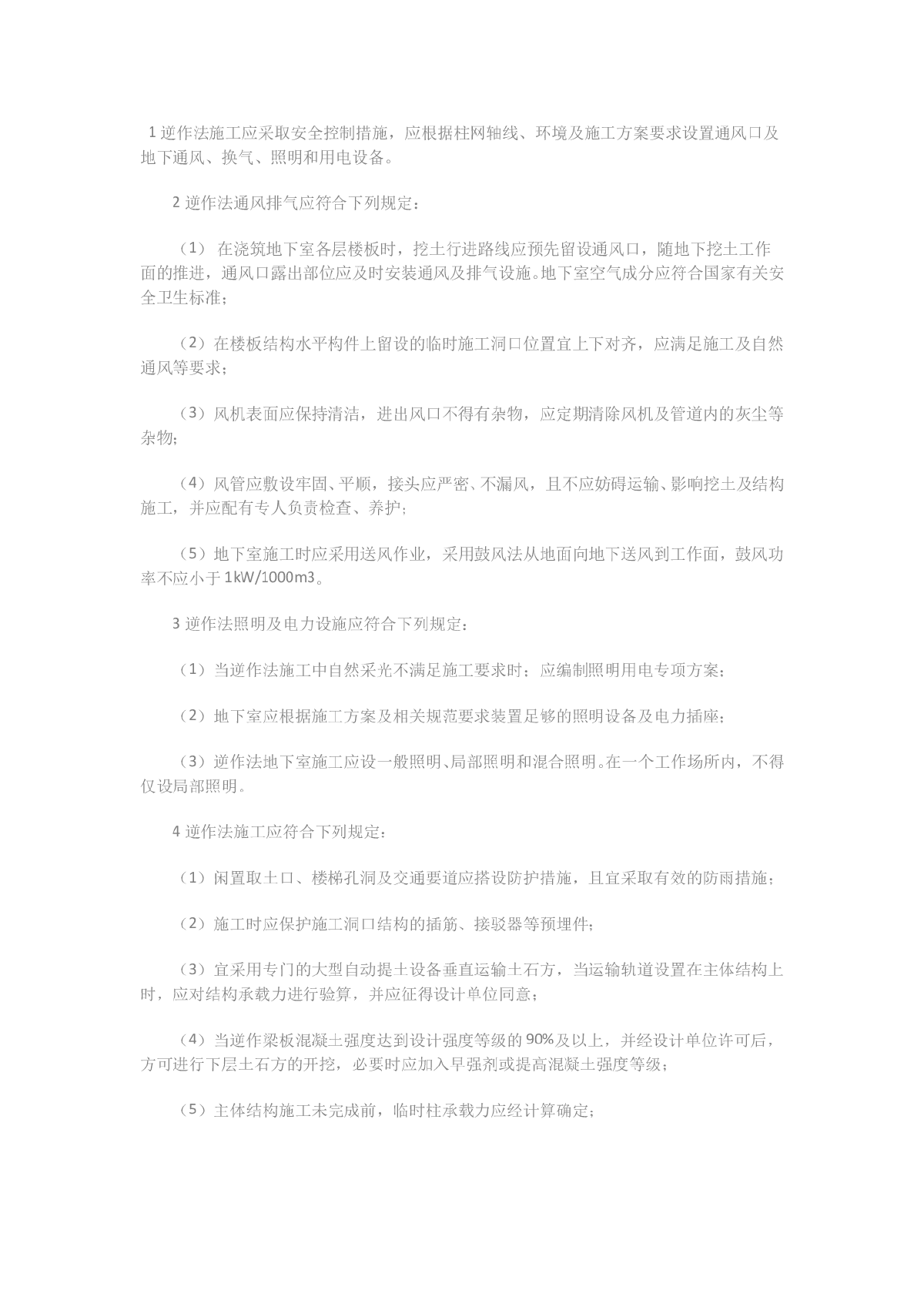 1 逆作法施工应采取安全控制措施，应根据柱网轴线、环境及施工方案要求设置通风口及地下通风、换气、照明和用电设备。

2 逆作法通风排气应符合下列规定：

（1） 在浇筑地下室各层楼板时，挖土行进路线应预先留设通风口，随地下挖土工作面的推进，通风口露出部位应及时安装通风及排气设施。地下室空气成分应符合国家有关安全卫生标准；

（2）在楼板结构水平构件上留设的临时施工洞口位置宜上下对齐，应满足施工及自然通风等要求；

（3）风机表面应保持清洁，进出风口不得有杂物，应定期清除风机及管道内的灰尘等杂物；

（4）风管应敷设牢固、平顺，接头应严密、不漏风，且不应妨碍运输、影响挖土及结构施工，并应配有专人负责检查、养护；

（5）地下室施工时应采用送风作业，采用鼓风法从地面向地下送风到工作面，鼓风功率不应小于 1kW/1000m3。

3 逆作法照明及电力设施应符合下列规定：

（1）当逆作法施工中自然采光不满足施工要求时；应编制照明用电专项方案；

（2）地下室应根据施工方案及相关规范要求装置足够的照明设备及电力插座；

（3）逆作法地下室施工应设一般照明、局部照明和混合照明。在一个工作场所内，不得仅设局部照明。

4 逆作法施工应符合下列规定：

（1）闲置取土口、楼梯孔洞及交通要道应搭设防护措施，且宜采取有效的防雨措施；

（2）施工时应保护施工洞口结构的插筋、接驳器等预埋件；

（3）宜采用专门的大型自动提土设备垂直运输土石方，当运输轨道设置在主体结构上时，应对结构承载力进行验算，并应征得设计单位同意；

（4）当逆作梁板混凝土强度达到设计强度等级的 90%及以上，并经设计单位许可后，方可进行下层土石方的开挖，必要时应加入早强剂或提高混凝土强度等级；

（5）主体结构施工未完成前，临时柱承载力应经计算确定；